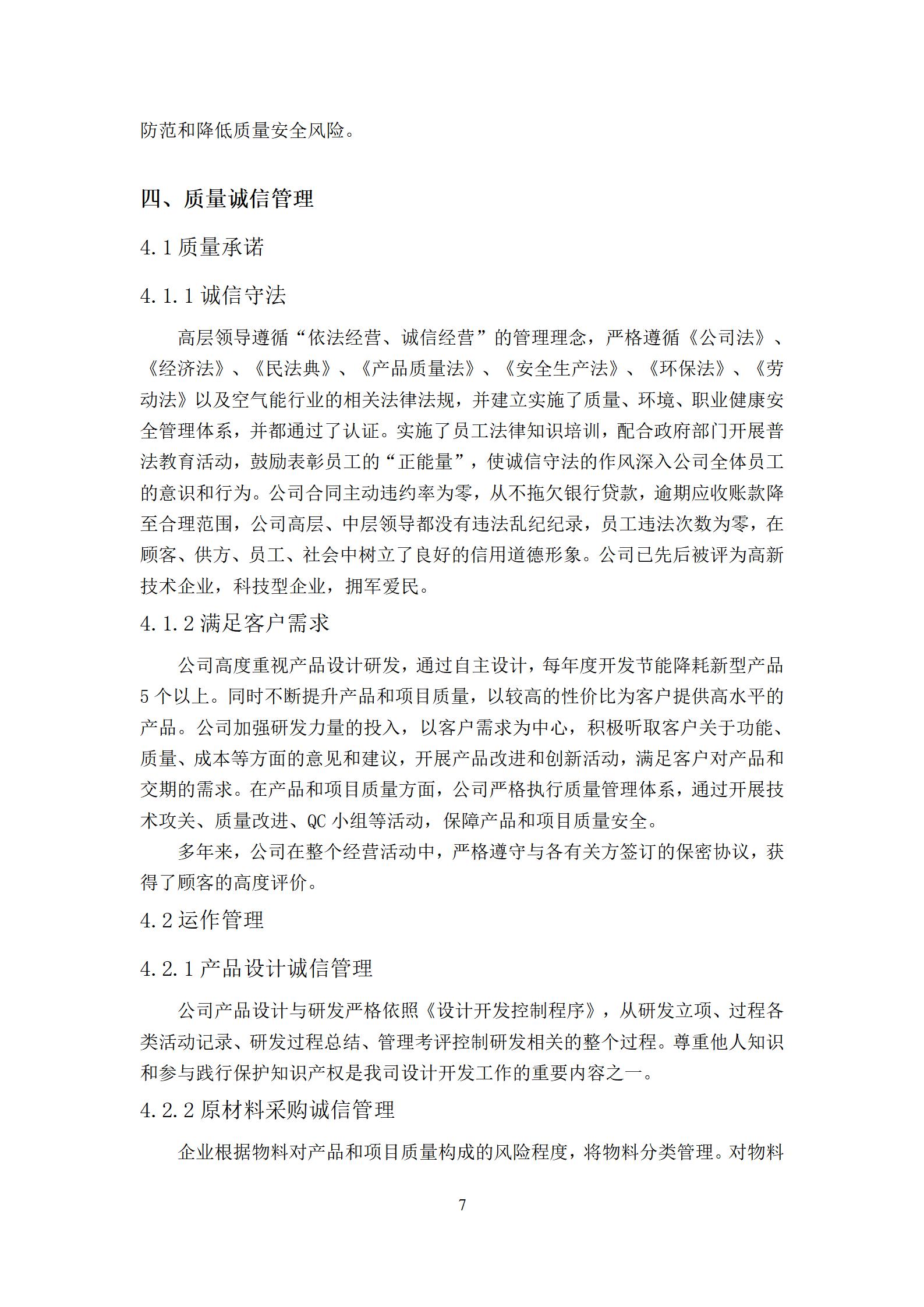 防范和降低质量安全风险。

四、质量诚信管理

4.1 质量承诺

4.1.1 诚信守法

高层领导遵循“依法经营、诚信经营”的管理理念，严格遵循《公司法》、《经济法》、《民法典》、《产品质量法》、《安全生产法》、《环保法》、《劳动法》以及空气能行业的相关法律法规，并建立实施了质量、环境、职业健康安全管理体系，并都通过了认证。实施了员工法律知识培训，配合政府部门开展普法教育活动，鼓励表彰员工的“正能量”，使诚信守法的作风深入公司全体员工的意识和行为。公司合同主动违约率为零，从不拖欠银行贷款，逾期应收账款降至合理范围，公司高层、中层领导都没有违法乱纪纪录，员工违法次数为零，在顾客、供方、员工、社会中树立了良好的信用道德形象。公司已先后被评为高新技术企业，科技型企业，拥军爱民。

4.1.2 满足客户需求

公司高度重视产品设计研发，通过自主设计，每年度开发节能降耗新型产品 5 个以上。同时不断提升产品和项目质量，以较高的性价比为客户提供高水平的产品。公司加强研发力量的投入，以客户需求为中心，积极听取客户关于功能、质量、成本等方面的意见和建议，开展产品改进和创新活动，满足客户对产品和交期的需求。在产品和项目质量方面，公司严格执行质量管理体系，通过开展技术攻关、质量改进、QC 小组等活动，保障产品和项目质量安全。

多年来，公司在整个经营活动中，严格遵守与各有关方签订的保密协议，获得了顾客的高度评价。

4.2 运作管理

4.2.1 产品设计诚信管理

公司产品设计与研发严格依照《设计开发控制程序》，从研发立项、过程各类活动记录、研发过程总结、管理考评控制研发相关的整个过程。尊重他人知识和参与践行保护知识产权是我司设计开发工作的重要内容之一。

4.2.2 原材料采购诚信管理

企业根据物料对产品和项目质量构成的风险程度，将物料分类管理。对物料

7